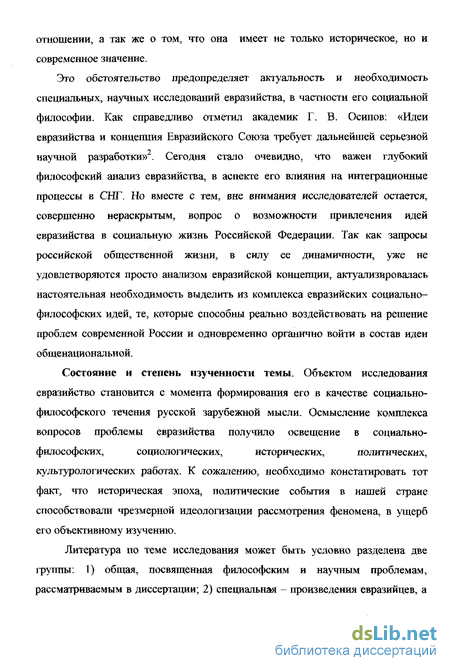 отношении, а так же о том, что она имеет не только историческое, но и современное значение.

Это обстоятельство предопределяет актуальность и необходимость специальных, научных исследований евразийства, в частности его социальной философии. Как справедливо отметил академик Г. В. Осипов: «Идеи евразийства и концепция Евразийского Союза требует дальнейшей серьезной научной разработки»$^2$. Сегодня стало очевидно, что важен глубокий философский анализ евразийства, в аспекте его влияния на интеграционные процессы в СНГ. Но вместе с тем, вне внимания исследователей остается, совершенно нераскрытым, вопрос о возможности привлечения идей евразийства в социальную жизнь Российской Федерации. Так как запросы российской общественной жизни, в силу ее динамичности, уже не удовлетворяются просто анализом евразийской концепции, актуализировалась настоятельная необходимость выделить из комплекса евразийских социально–философских идей, те, которые способны реально воздействовать на решение проблем современной России и одновременно органично войти в состав идеи общенациональной.

Состояние и степень изученности темы. Объектом исследования евразийство становится с момента формирования его в качестве социально-философского течения русской зарубежной мысли. Осмысление комплекса вопросов проблемы евразийства получило освещение в социально-философских, социологических, исторических, политических, культурологических работах. К сожалению, необходимо констатировать тот факт, что историческая эпоха, политические события в нашей стране способствовали чрезмерной идеологизации рассмотрения феномена, в ущерб его объективному изучению.

Литература по теме исследования может быть условно разделена две группы: 1) общая, посвященная философским и научным проблемам, рассматриваемым в диссертации; 2) специальная – произведения евразийцев, а

dsLib.net
библиотека диссертаций